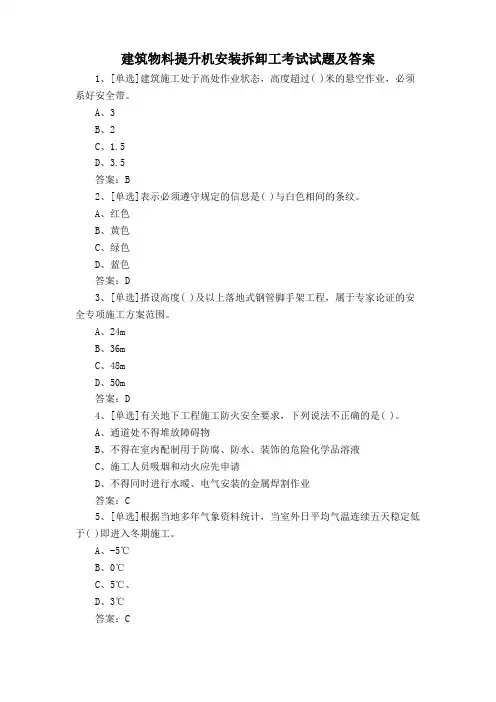 建筑物料提升机安装拆卸工考试试题及答案

1、[单选]建筑施工处于高处作业状态，高度超过( )米的悬空作业，必须系好安全带。

A、3

B、2

C、1.5

D、3.5

答案：B

2、[单选]表示必须遵守规定的信息是( )与白色相间的条纹。

A、红色

B、黄色

C、绿色

D、蓝色

答案：D

3、[单选]搭设高度( )及以上落地式钢管脚手架工程，属于专家论证的安全专项施工方案范围。

A、24m

B、36m

C、48m

D、50m

答案：D

4、[单选]有关地下工程施工防火安全要求，下列说法不正确的是( )。

A、通道处不得堆放障碍物

B、不得在室内配制用于防腐、防水、装饰的危险化学品溶液

C、施工人员吸烟和动火应先申请

D、不得同时进行水暖、电气安装的金属焊割作业

答案：C

5、[单选]根据当地多年气象资料统计，当室外日平均气温连续五天稳定低于( )即进入冬期施工。

A、-5℃

B、0℃

C、5℃、

D、3℃

答案：C